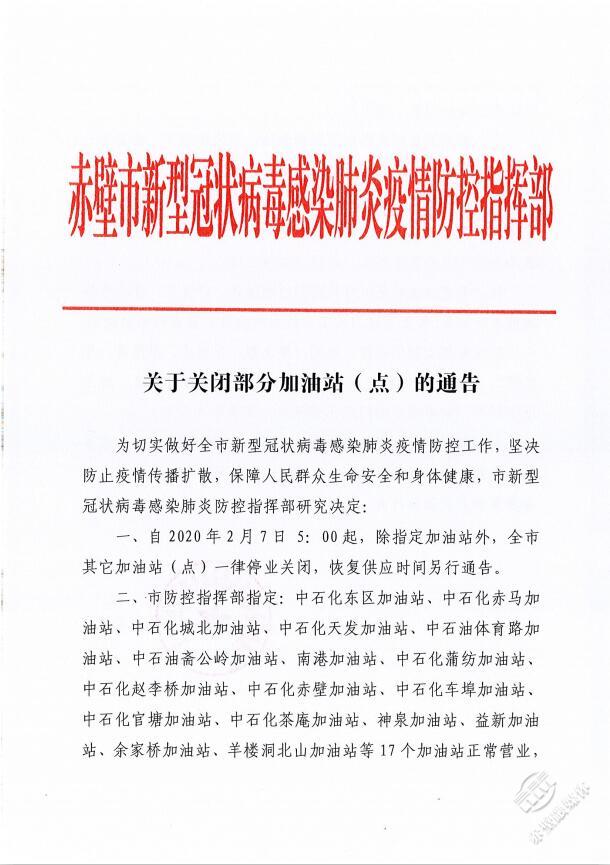 赤壁市新型冠状病毒感染肺炎疫情防控指挥部

关于关闭部分加油站（点）的通告

为切实做好全市新型冠状病毒感染肺炎疫情防控工作，坚决防止疫情传播扩散，保障人民群众生命安全和身体健康，市新型冠状病毒感染肺炎防控指挥部研究决定：

一、自 2020 年 2 月 7 日 5：00 起，除指定加油站外，全市其它加油站（点）一律停业关闭，恢复供应时间另行通告。

二、市防控指挥部指定：中石化东区加油站、中石化赤马加油站、中石化城北加油站、中石化天发加油站、中石油体育路加油站、中石油斋公岭加油站、南港加油站、中石化蒲纺加油站、中石化赵李桥加油站、中石化赤壁加油站、中石化车埠加油站、中石化官塘加油站、中石化茶庵加油站、神泉加油站、益新加油站、余家桥加油站、羊楼洞北山加油站等 17 个加油站正常营业，

赤壁融媒体